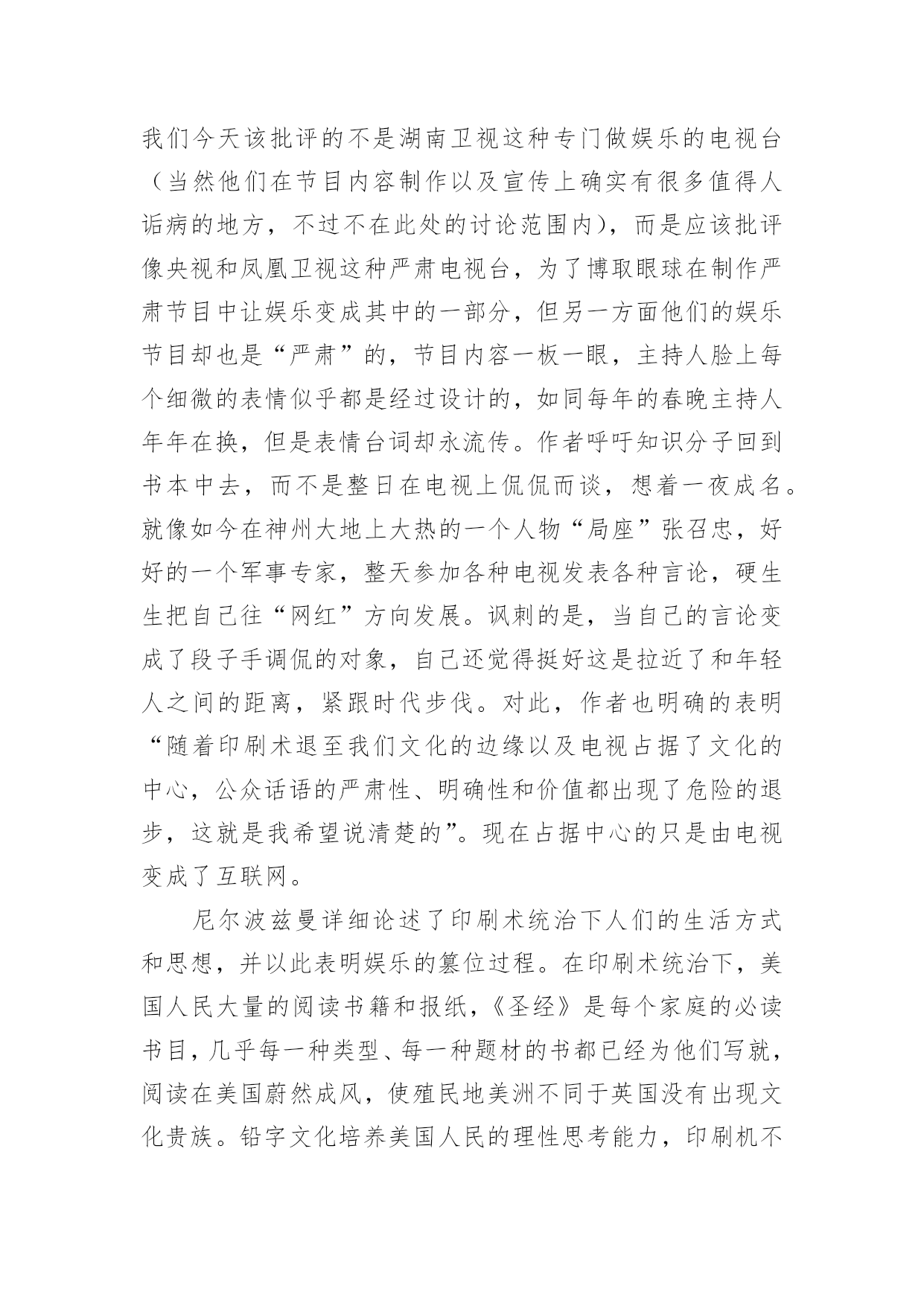 我们今天该批评的不是湖南卫视这种专门做娱乐的电视台（当然他们在节目内容制作以及宣传上确实有很多值得人诟病的地方，不过不在此处的讨论范围内），而是应该批评像央视和凤凰卫视这种严肃电视台，为了博取眼球在制作严肃节目中让娱乐变成其中的一部分，但另一方面他们的娱乐节目却也是“严肃”的，节目内容一板一眼，主持人脸上每个细微的表情似乎都是经过设计的，如同每年的春晚主持人年年在换，但是表情台词却永流传。作者呼吁知识分子回到书本中去，而不是整日在电视上侃侃而谈，想着一夜成名。就像如今在神州大地上大热的一个人物“局座”张召忠，好好的一个军事专家，整天参加各种电视发表各种言论，硬生生把自己往“网红”方向发展。讽刺的是，当自己的言论变成了段子手调侃的对象，自己还觉得挺好这是拉近了和年轻人之间的距离，紧跟时代步伐。对此，作者也明确的表明“随着印刷术退至我们文化的边缘以及电视占据了文化的中心，公众话语的严肃性、明确性和价值都出现了危险的退步，这就是我希望说清楚的”。现在占据中心的只是由电视变成了互联网。

尼尔波兹曼详细论述了印刷术统治下人们的生活方式和思想，并以此表明娱乐的篡位过程。在印刷术统治下，美国人民大量的阅读书籍和报纸，《圣经》是每个家庭的必读书目，几乎每一种类型、每一种题材的书都已经为他们写就，阅读在美国蔚然成风，使殖民地美洲不同于英国没有出现文化贵族。铅字文化培养美国人民的理性思考能力，印刷机不